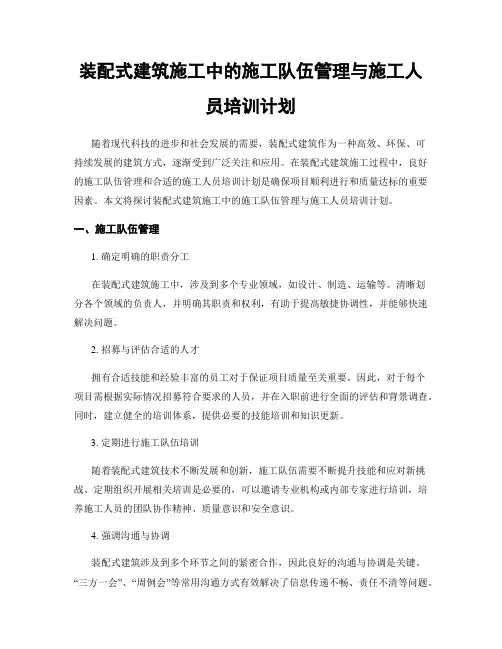 装配式建筑施工中的施工队伍管理与施工人员培训计划

随着现代科技的进步和社会发展的需要，装配式建筑作为一种高效、环保、可持续发展的建筑方式，逐渐受到广泛关注和应用。在装配式建筑施工过程中，良好的施工队伍管理和合适的施工人员培训计划是确保项目顺利进行和质量达标的重要因素。本文将探讨装配式建筑施工中的施工队伍管理与施工人员培训计划。

一、施工队伍管理

1. 确定明确的职责分工

在装配式建筑施工中，涉及到多个专业领域，如设计、制造、运输等。清晰划分各个领域的负责人，并明确其职责和权利，有助于提高敏捷协调性，并能够快速解决问题。

2. 招募与评估合适的人才

拥有合适技能和经验丰富的员工对于保证项目质量至关重要。因此，对于每个项目需根据实际情况招募符合要求的人员，并在入职前进行全面的评估和背景调查。同时，建立健全的培训体系，提供必要的技能培训和知识更新。

3. 定期进行施工队伍培训

随着装配式建筑技术不断发展和创新，施工队伍需要不断提升技能和应对新挑战。定期组织开展相关培训是必要的，可以邀请专业机构或内部专家进行培训，培养施工人员的团队协作精神、质量意识和安全意识。

4. 强调沟通与协调

装配式建筑涉及到多个环节之间的紧密合作，因此良好的沟通与协调是关键。“三方一会”、“周例会”等常用沟通方式有效解决了信息传递不畅、责任不清等问题。